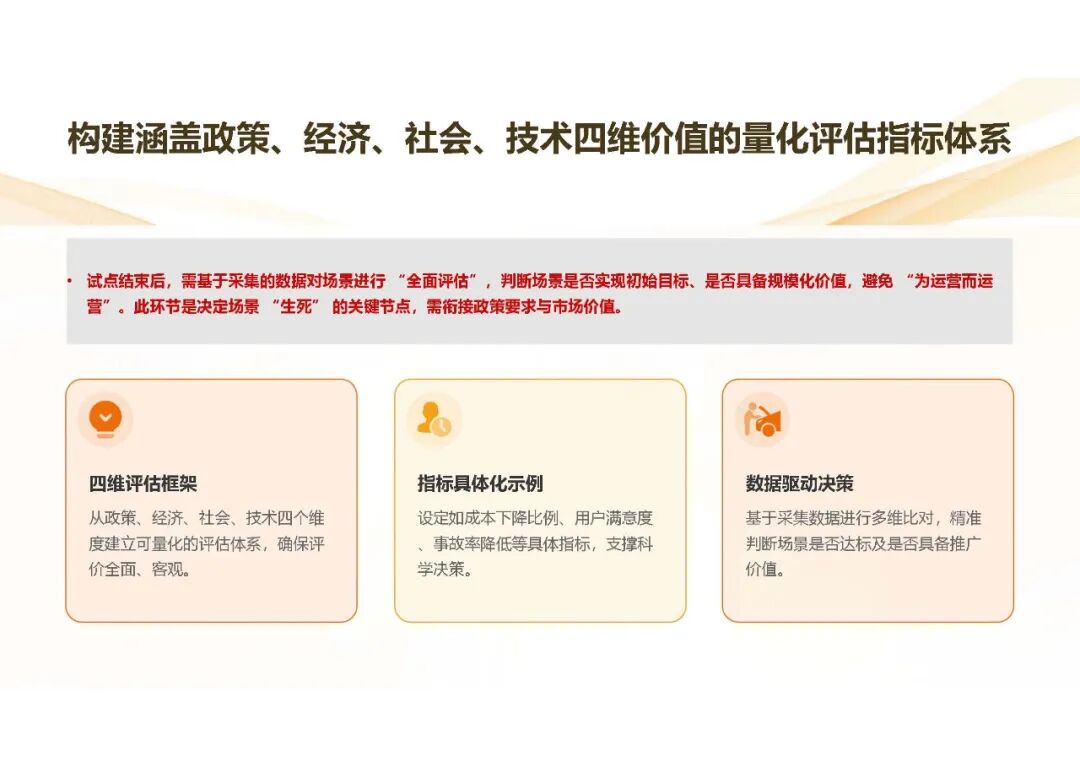 构建涵盖政策、经济、社会、技术四维价值的量化评估指标体系

• 试点结束后，需基于采集的数据对场景进行“全面评估”，判断场景是否实现初始目标、是否具备规模化价值，避免“为运营而运营”。此环节是决定场景“生死”的关键节点，需衔接政策要求与市场价值。

四维评估框架

从政策、经济、社会、技术四个维度建立可量化的评估体系，确保评价全面、客观。

指标具体化示例

设定如成本下降比例、用户满意度、事故率降低等具体指标，支撑科学决策。

数据驱动决策

基于采集数据进行多维比对，精准判断场景是否达标及是否具备推广价值。